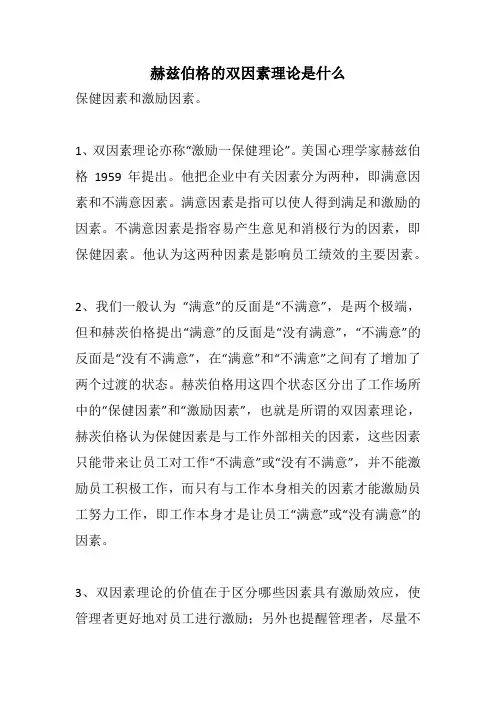 赫兹伯格的双因素理论是什么

保健因素和激励因素。

1、双因素理论亦称“激励一保健理论”。美国心理学家赫兹伯格 1959 年提出。他把企业中有关因素分为两种，即满意因素和不满意因素。满意因素是指可以使人得到满足和激励的因素。不满意因素是指容易产生意见和消极行为的因素，即保健因素。他认为这两种因素是影响员工绩效的主要因素。

2、我们一般认为 “满意”的反面是“不满意”，是两个极端，但和赫茨伯格提出“满意”的反面是“没有满意”，“不满意”的反面是“没有不满意”，在“满意”和“不满意”之间有了增加了两个过渡的状态。赫茨伯格用这四个状态区分出了工作场所中的“保健因素”和“激励因素”，也就是所谓的双因素理论，赫茨伯格认为保健因素是与工作外部相关的因素，这些因素只能带来让员工对工作“不满意”或“没有不满意”，并不能激励员工积极工作，而只有与工作本身相关的因素才能激励员工努力工作，即工作本身才是让员工“满意”或“没有满意”的因素。

3、双因素理论的价值在于区分哪些因素具有激励效应，使管理者更好地对员工进行激励；另外也提醒管理者，尽量不